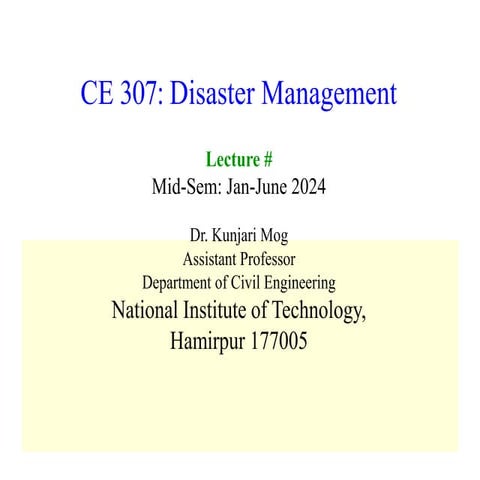 CE 307: Disaster Management

Lecture #
Mid-Sem: Jan-June 2024

Dr. Kunjari Mog
Assistant Professor
Department of Civil Engineering
National Institute of Technology,
Hamirpur 177005